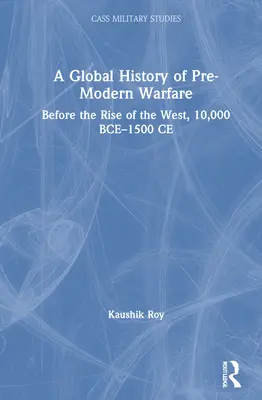 CASS MILITARY STUDIES

A Global History of Pre-Modern Warfare

Before the Rise of the West, 10,000 BCE–1500 CE

Kaushik Roy

ROUTLEDGE